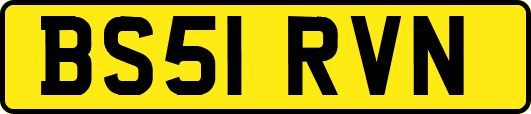 BS51 RVN